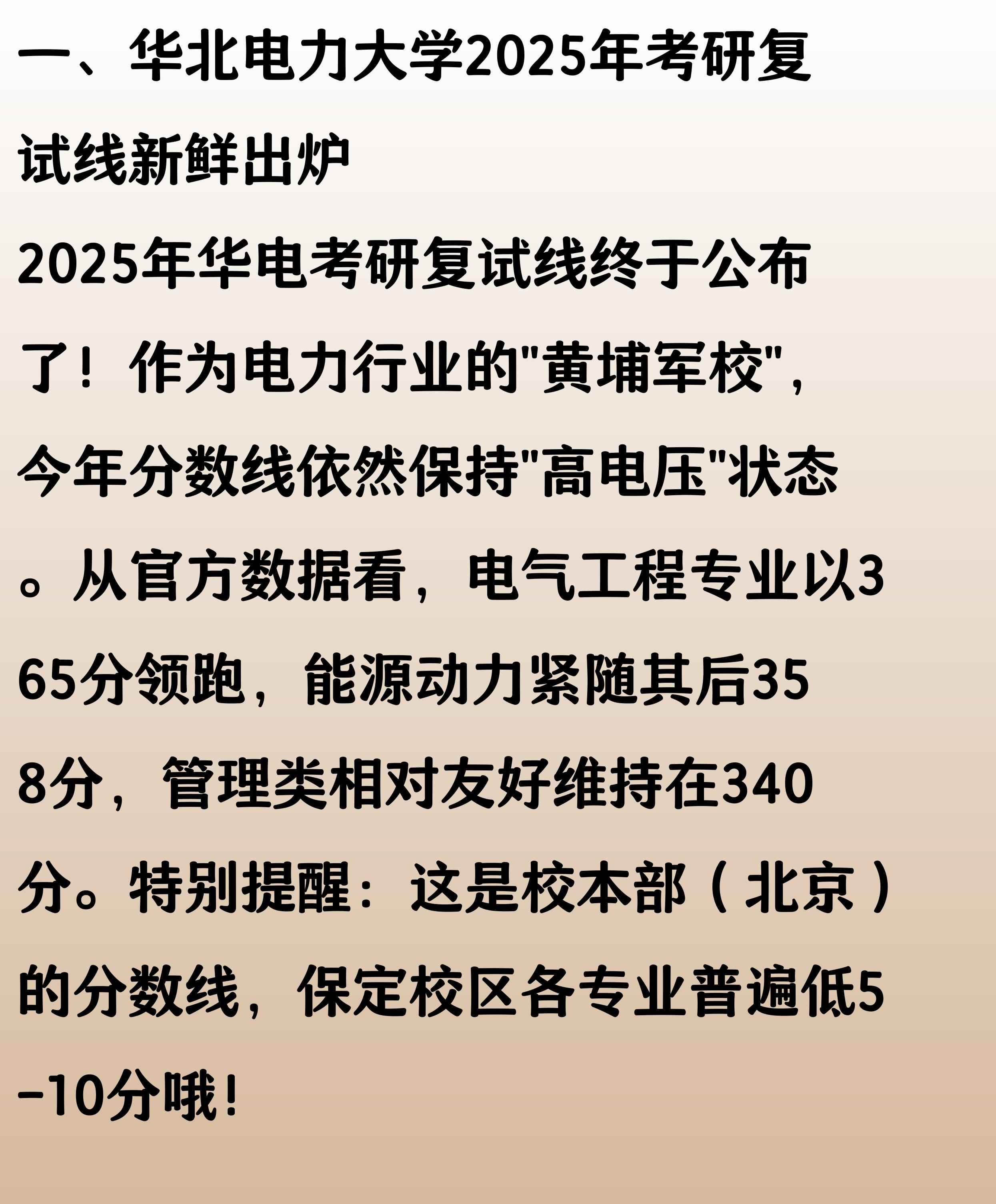 一、华北电力大学2025年考研复试线新鲜出炉

2025年华电考研复试线终于公布了！作为电力行业的"黄埔军校"，今年分数线依然保持"高电压"状态。从官方数据看，电气工程专业以365分领跑，能源动力紧随其后358分，管理类相对友好维持在340分。特别提醒：这是校本部（北京）的分数线，保定校区各专业普遍低5-10分哦！